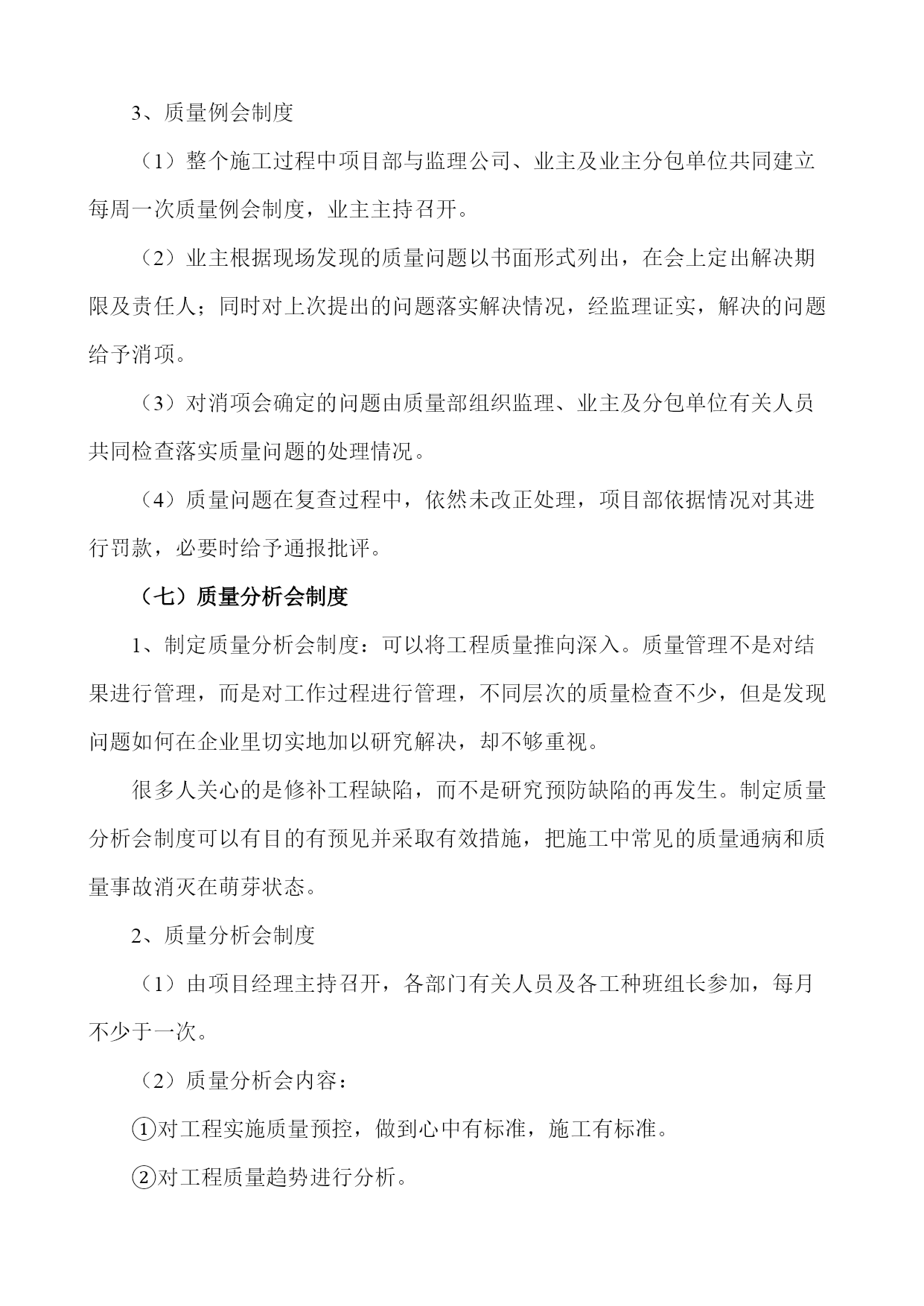 3、质量例会制度

（1）整个施工过程中项目部与监理公司、业主及业主分包单位共同建立每周一次质量例会制度，业主主持召开。

（2）业主根据现场发现的质量问题以书面形式列出，在会上定出解决期限及责任人；同时对上次提出的问题落实解决情况，经监理证实，解决的问题给予消项。

（3）对消项会确定的问题由质量部组织监理、业主及分包单位有关人员共同检查落实质量问题的处理情况。

（4）质量问题在复查过程中，依然未改正处理，项目部依据情况对其进行罚款，必要时给予通报批评。

（七）质量分析会制度

1、制定质量分析会制度：可以将工程质量推向深入。质量管理不是对结果进行管理，而是对工作过程进行管理，不同层次的质量检查不少，但是发现问题如何在企业里切实地加以研究解决，却不够重视。

很多人关心的是修补工程缺陷，而不是研究预防缺陷的再发生。制定质量分析会制度可以有目的有预见并采取有效措施，把施工中常见的质量通病和质量事故消灭在萌芽状态。

2、质量分析会制度

（1）由项目经理主持召开，各部门有关人员及各工种班组长参加，每月不少于一次。

（2）质量分析会内容：

①对工程实施质量预控，做到心中有标准，施工有标准。

②对工程质量趋势进行分析。